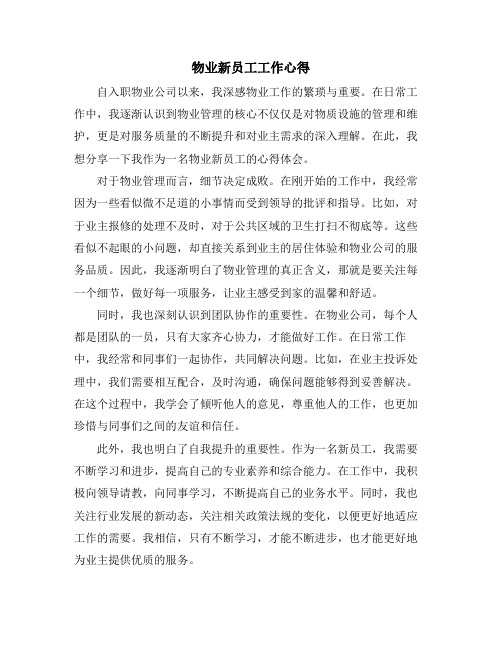 物业新员工工作心得

自入职物业公司以来，我深感物业工作的繁琐与重要。在日常工作中，我逐渐认识到物业管理的核心不仅仅是对物质设施的管理和维护，更是对服务质量的不断提升和对业主需求的深入理解。在此，我想分享一下我作为一名物业新员工的心得体会。

对于物业管理而言，细节决定成败。在刚开始的工作中，我经常因为一些看似微不足道的小事情而受到领导的批评和指导。比如，对于业主报修的处理不及时，对于公共区域的卫生打扫不彻底等。这些看似不起眼的小问题，却直接关系到业主的居住体验和物业公司的服务品质。因此，我逐渐明白了物业管理的真正含义，那就是要关注每一个细节，做好每一项服务，让业主感受到家的温馨和舒适。

同时，我也深刻认识到团队协作的重要性。在物业公司，每个人都是团队的一员，只有大家齐心协力，才能做好工作。在日常工作中，我经常和同事们一起协作，共同解决问题。比如，在业主投诉处理中，我们需要相互配合，及时沟通，确保问题能够得到妥善解决。在这个过程中，我学会了倾听他人的意见，尊重他人的工作，也更加珍惜与同事们之间的友谊和信任。

此外，我也明白了自我提升的重要性。作为一名新员工，我需要不断学习和进步，提高自己的专业素养和综合能力。在工作中，我积极向领导请教，向同事学习，不断提高自己的业务水平。同时，我也关注行业发展的新动态，关注相关政策法规的变化，以便更好地适应工作的需要。我相信，只有不断学习，才能不断进步，也才能更好地为业主提供优质的服务。